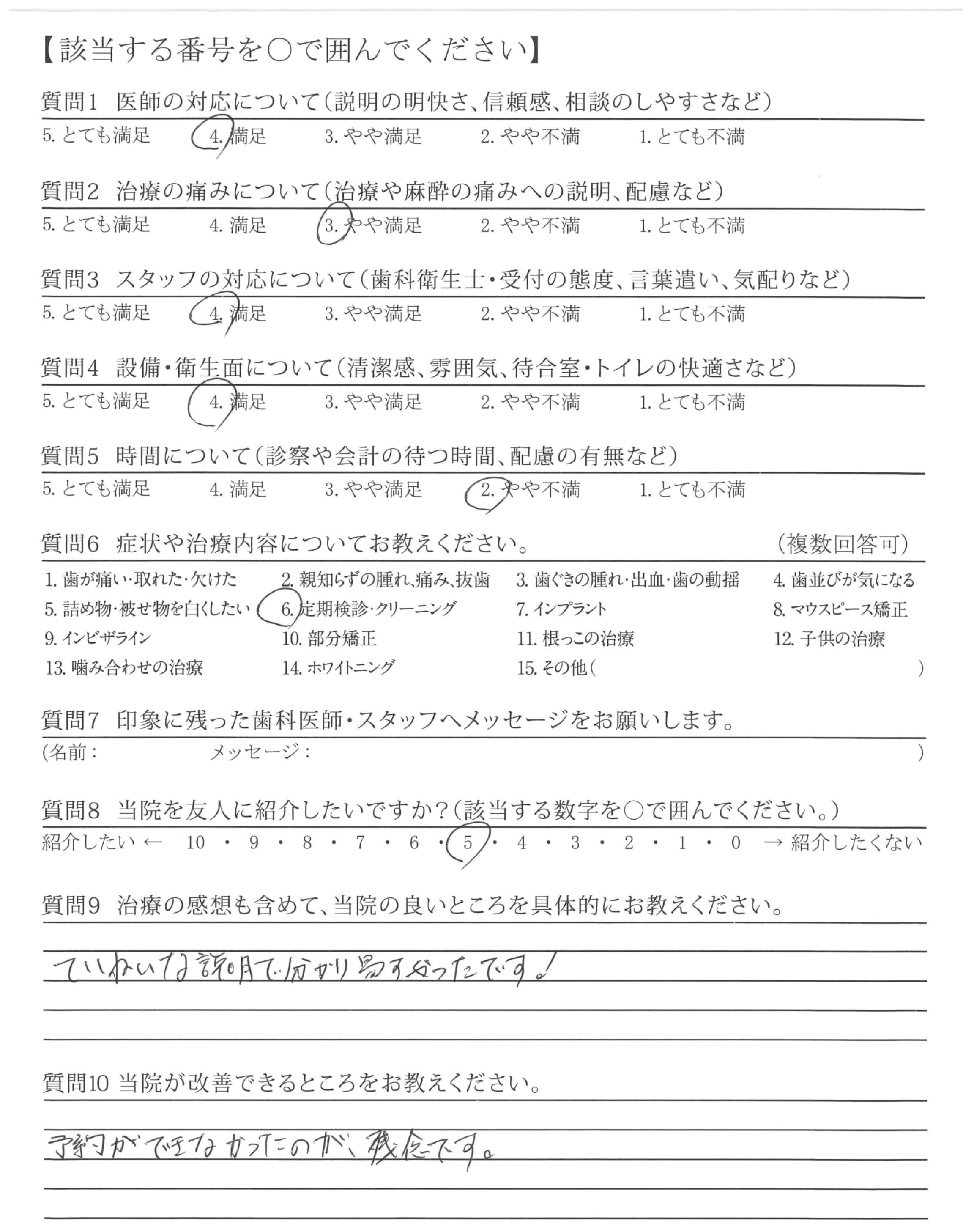 【該当する番号を○で囲んでください】

質問1 医師の対応について(説明の明快さ、信頼感、相談のしやすさなど)
5. とても満足 4. 満足 3. やや満足 2. やや不満 1. とても不満

質問2 治療の痛みについて(治療や麻酔の痛みへの説明、配慮など)
5. とても満足 4. 満足 3. やや満足 2. やや不満 1. とても不満

質問3 スタッフの対応について(歯科衛生士・受付の態度、言葉遣い、気配りなど)
5. とても満足 4. 満足 3. やや満足 2. やや不満 1. とても不満

質問4 設備・衛生面について(清潔感、雰囲気、待合室・トイレの快適さなど)
5. とても満足 4. 満足 3. やや満足 2. やや不満 1. とても不満

質問5 時間について(診察や会計の待つ時間、配慮の有無など)
5. とても満足 4. 満足 3. やや満足 2. やや不満 1. とても不満

質問6 症状や治療内容についてお教えください。 (複数回答可)
1. 歯が痛い・取れた・欠けた 2. 親知らずの腫れ、痛み、抜歯 3. 歯ぐきの腫れ・出血・歯の動揺 4. 歯並びが気になる
5. 詰め物・被せ物を白くしたい 6. 定期検診・クリーニング 7. インプラント 8. マウスピース矯正
9. インビザライン 10. 部分矯正 11. 根っこの治療 12. 子供の治療
13. 噛み合わせの治療 14. ホワイトニング 15. その他( )

質問7 印象に残った歯科医師・スタッフへメッセージをお願いします。
(名前： メッセージ： )

質問8 当院を友人に紹介したいですか？(該当する数字を○で囲んでください。)
紹介したい ← 10 ・ 9 ・ 8 ・ 7 ・ 6 ・ 5 ・ 4 ・ 3 ・ 2 ・ 1 ・ 0 → 紹介したくない

質問9 治療の感想も含めて、当院の良いところを具体的にお教えください。
ていねいな説明で分かり易すかったです！

質問10 当院が改善できるところをお教えください。
予約ができなかったのが、残念です。